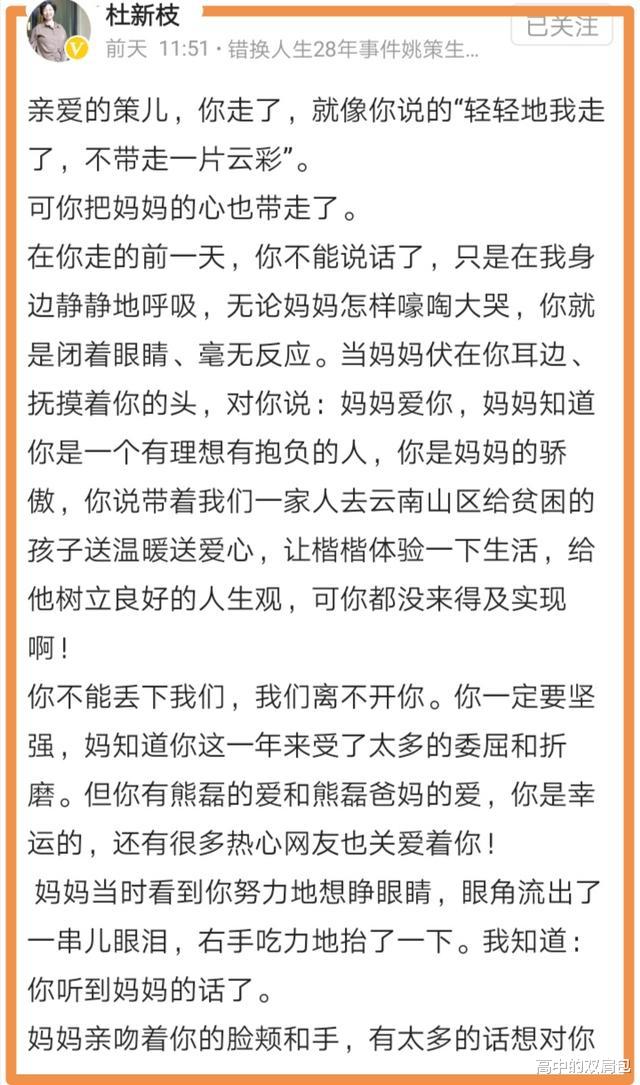 杜新枝
前天 11:51 · 错换人生28年事件姚策生...
已关注

亲爱的策儿，你走了，就像你说的“轻轻地我走了，不带走一片云彩”。
可你把妈妈的心也带走了。
在你走的前一天，你不能说话了，只是在我身边静静地呼吸，无论妈妈怎样嚎啕大哭，你就是闭着眼睛、毫无反应。当妈妈伏在你耳边、抚摸着你的头，对你说：妈妈爱你，妈妈知道你是一个有理想有抱负的人，你是妈妈的骄傲，你说带着我们一家人去云南山区给贫困的孩子送温暖送爱心，让楷楷体验一下生活，给他树立良好的人生观，可你都没来得及实现啊！
你不能丢下我们，我们离不开你。你一定要坚强，妈知道你这一年来受了太多的委屈和折磨。但你有熊磊的爱和熊磊爸妈的爱，你是幸运的，还有很多热心网友也关爱着你！
妈妈当时看到你努力地想睁眼睛，眼角流出了一串儿眼泪，右手吃力地抬了一下。我知道：你听到妈妈的话了。
妈妈亲吻着你的脸颊和手，有太多的话想对你
高中的双肩包